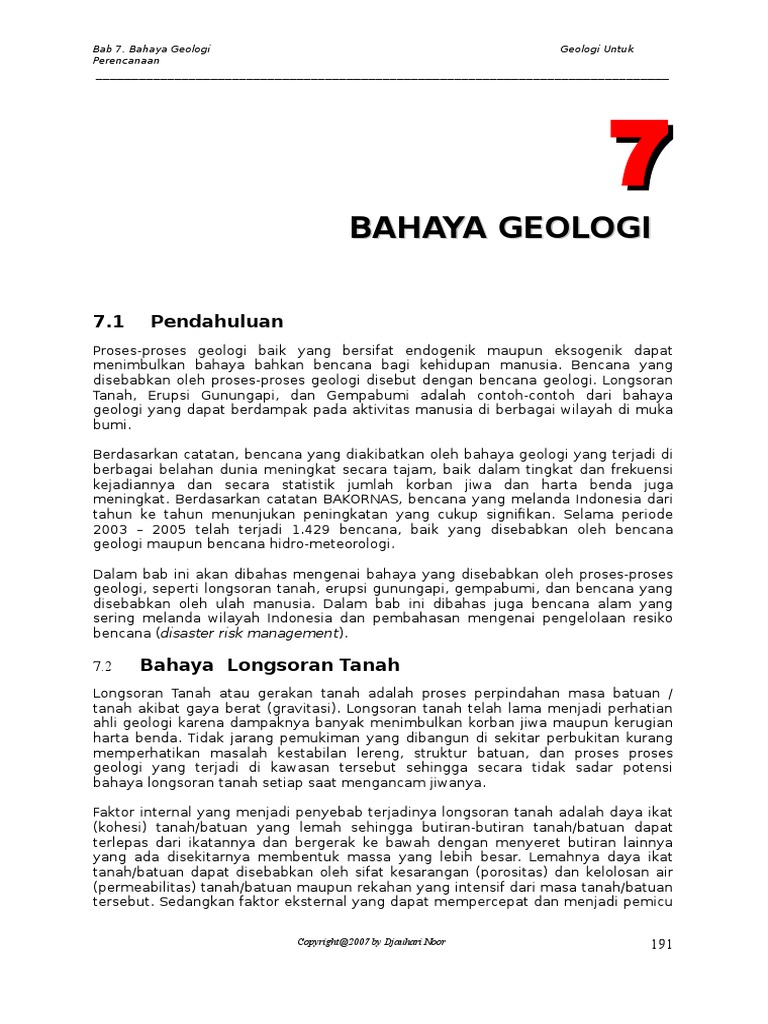 Bab 7. Bahaya Geologi Geologi Untuk Perencanaan

7

BAHAYA GEOLOGI

7.1 Pendahuluan

Proses-proses geologi baik yang bersifat endogenik maupun eksogenik dapat menimbulkan bahaya bahkan bencana bagi kehidupan manusia. Bencana yang disebabkan oleh proses-proses geologi disebut dengan bencana geologi. Longsoran Tanah, Erupsi Gunungapi, dan Gempabumi adalah contoh-contoh dari bahaya geologi yang dapat berdampak pada aktivitas manusia di berbagai wilayah di muka bumi.

Berdasarkan catatan, bencana yang diakibatkan oleh bahaya geologi yang terjadi di berbagai belahan dunia meningkat secara tajam, baik dalam tingkat dan frekuensi kejadiannya dan secara statistik jumlah korban jiwa dan harta benda juga meningkat. Berdasarkan catatan BAKORNAS, bencana yang melanda Indonesia dari tahun ke tahun menunjukan peningkatan yang cukup signifikan. Selama periode 2003 – 2005 telah terjadi 1.429 bencana, baik yang disebabkan oleh bencana geologi maupun bencana hidro-meteorologi.

Dalam bab ini akan dibahas mengenai bahaya yang disebabkan oleh proses-proses geologi, seperti longsoran tanah, erupsi gunungapi, gempabumi, dan bencana yang disebabkan oleh ulah manusia. Dalam bab ini dibahas juga bencana alam yang sering melanda wilayah Indonesia dan pembahasan mengenai pengelolaan resiko bencana (disaster risk management).

7.2 Bahaya Longsoran Tanah

Longsoran Tanah atau gerakan tanah adalah proses perpindahan masa batuan / tanah akibat gaya berat (gravitasi). Longsoran tanah telah lama menjadi perhatian ahli geologi karena dampaknya banyak menimbulkan korban jiwa maupun kerugian harta benda. Tidak jarang pemukiman yang dibangun di sekitar perbukitan kurang memperhatikan masalah kestabilan lereng, struktur batuan, dan proses proses geologi yang terjadi di kawasan tersebut sehingga secara tidak sadar potensi bahaya longsoran tanah setiap saat mengancam jiwanya.

Faktor internal yang menjadi penyebab terjadinya longsoran tanah adalah daya ikat (kohesi) tanah/batuan yang lemah sehingga butiran-butiran tanah/batuan dapat terlepas dari ikatannya dan bergerak ke bawah dengan menyeret butiran lainnya yang ada disekitarnya membentuk massa yang lebih besar. Lemahnya daya ikat tanah/batuan dapat disebabkan oleh sifat kesarangan (porositas) dan kelolosan air (permeabilitas) tanah/batuan maupun rekahan yang intensif dari masa tanah/batuan tersebut. Sedangkan faktor eksternal yang dapat mempercepat dan menjadi pemicu

Copyright@2007 by Djauhari Noor 191